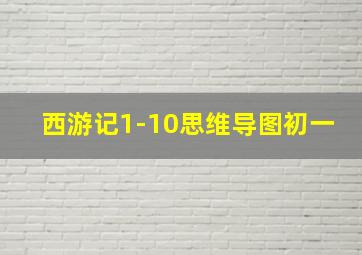 西游记1-10思维导图初一